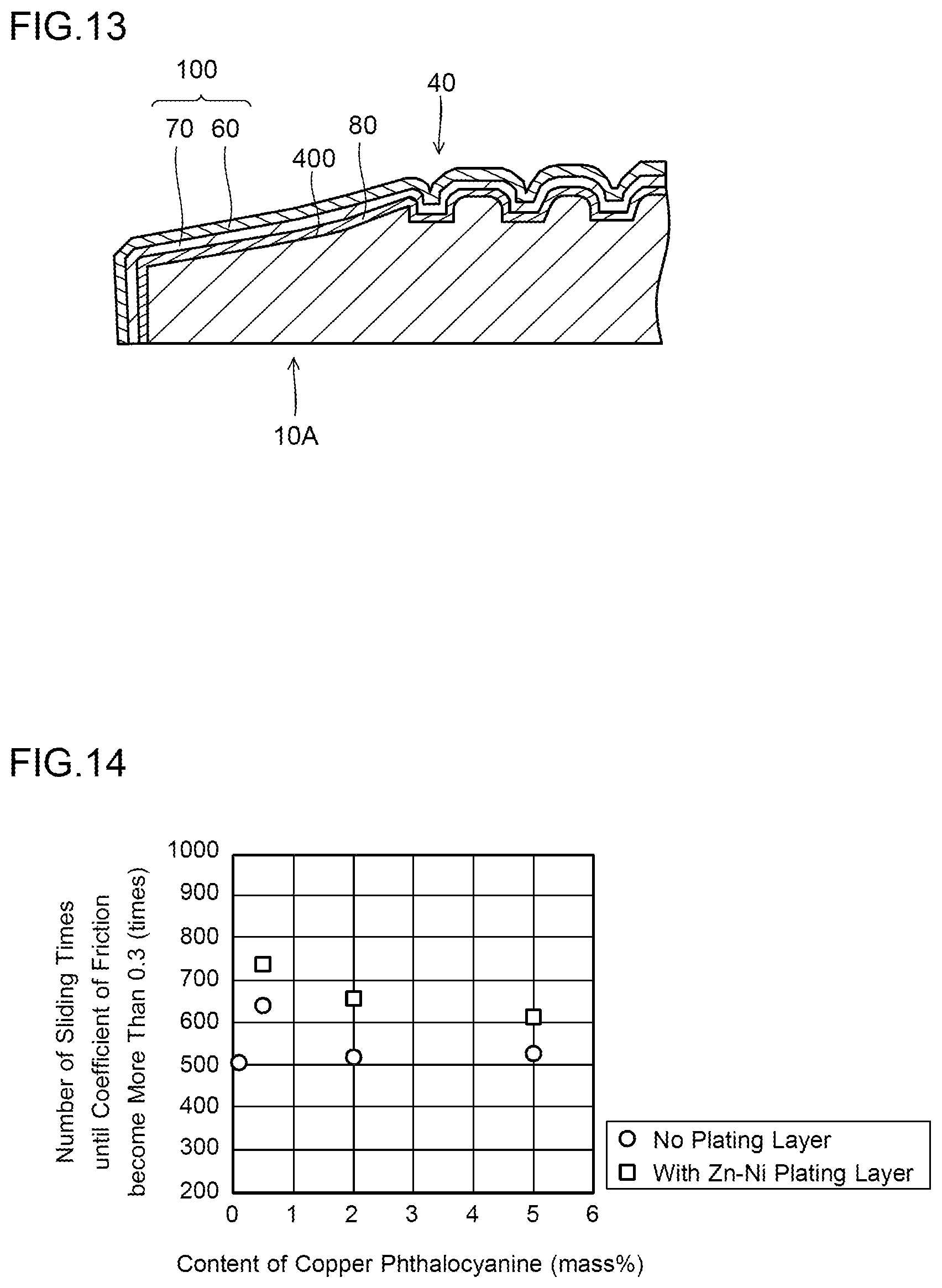 FIG.13

100

70 60

400

80

40

10A

FIG.14

Number of Sliding Times until Coefficient of Friction become More Than 0.3 (times)

1000
900
800
700
600
500
400
300
200

0 1 2 3 4 5 6

Content of Copper Phthalocyanine (mass%)

○ No Plating Layer
□ With Zn-Ni Plating Layer